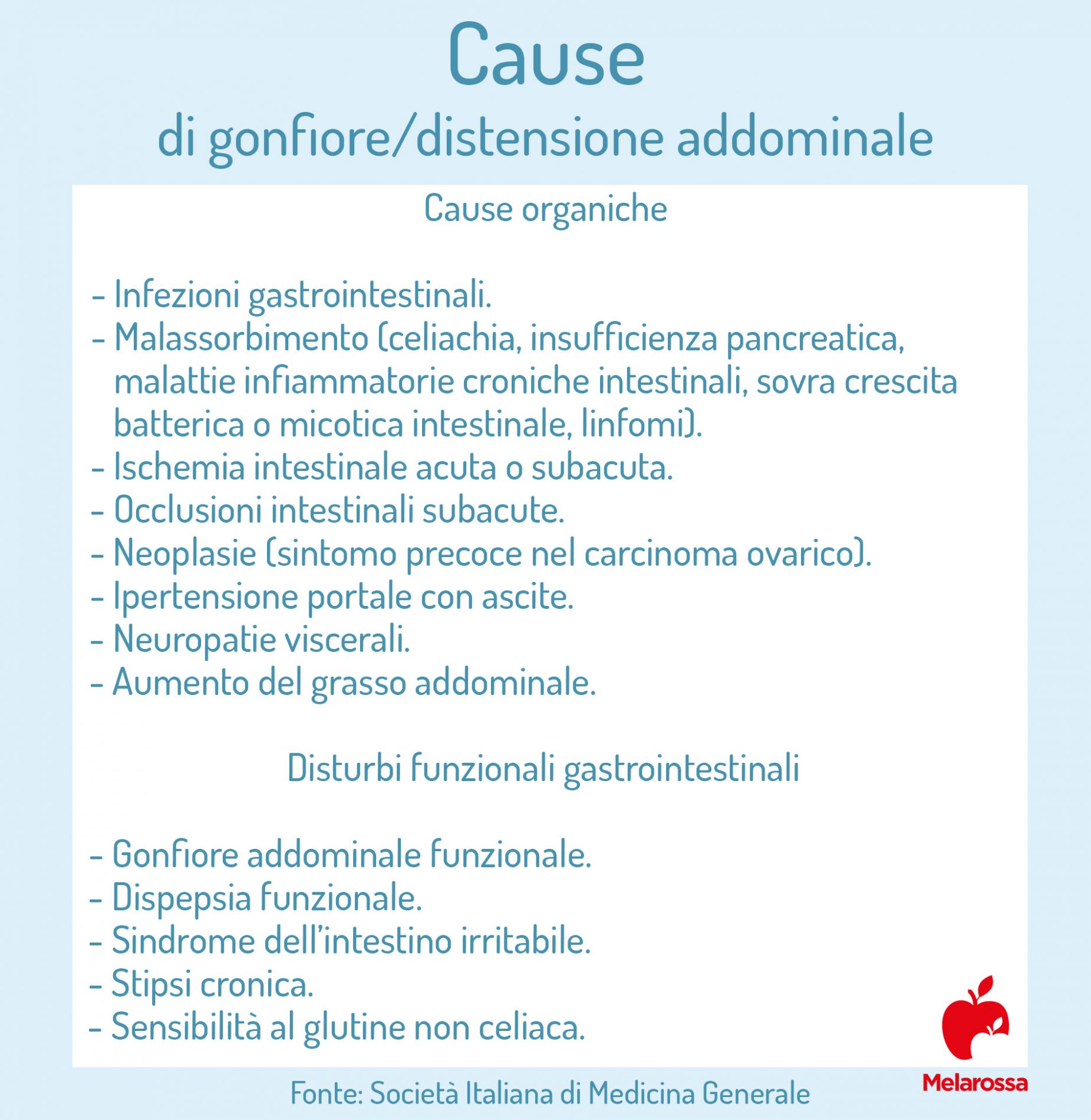 Cause
di gonfiore/distensione addominale

Cause organiche

- Infezioni gastrointestinali.
- Malassorbimento (celiachia, insufficienza pancreatica, malattie infiammatorie croniche intestinali, sovra crescita batterica o micotica intestinale, linfomi).
- Ischemia intestinale acuta o subacuta.
- Occlusioni intestinali subacute.
- Neoplasie (sintomo precoce nel carcinoma ovarico).
- Ipertensione portale con ascite.
- Neuropatie viscerali.
- Aumento del grasso addominale.

Disturbi funzionali gastrointestinali

- Gonfiore addominale funzionale.
- Dispepsia funzionale.
- Sindrome dell'intestino irritabile.
- Stipsi cronica.
- Sensibilità al glutine non celiaca.

Fonte: Società Italiana di Medicina Generale

Melarossa